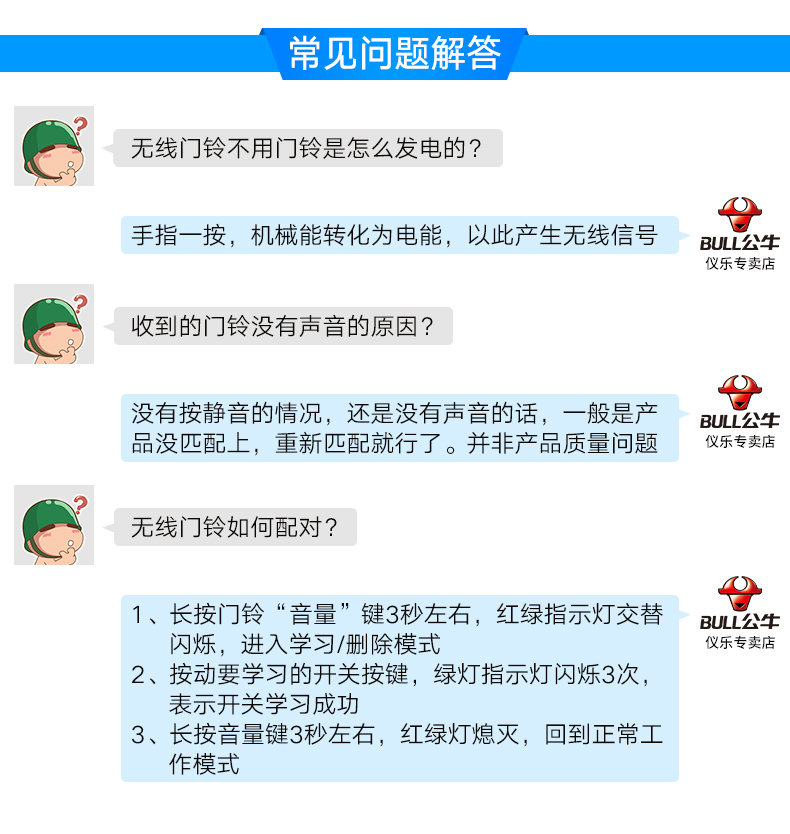 常见问题解答

无线门铃不用门铃是怎么发电的？

手指一按，机械能转化为电能，以此产生无线信号

BULL公牛
仪乐专卖店

收到的门铃没有声音的原因？

没有按静音的情况，还是没有声音的话，一般是产品没匹配上，重新匹配就行了。并非产品质量问题

BULL公牛
仪乐专卖店

无线门铃如何配对？

1、长按门铃“音量”键3秒左右，红绿指示灯交替闪烁，进入学习/删除模式
2、按动要学习的开关按键，绿灯指示灯闪烁3次，表示开关学习成功
3、长按音量键3秒左右，红绿灯熄灭，回到正常工作模式

BULL公牛
仪乐专卖店